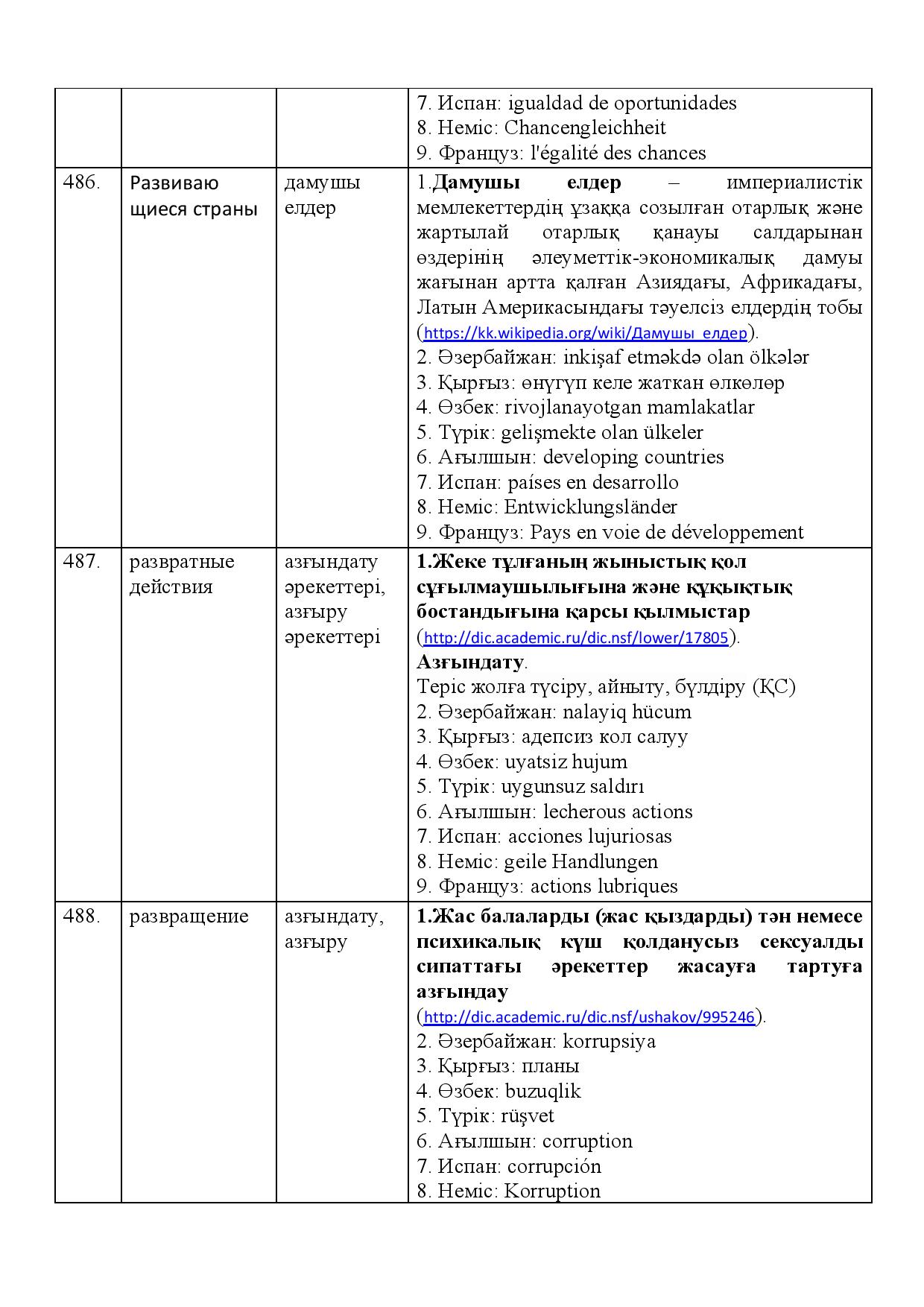 |  |  |  | 7. Испан: igualdad de oportunidades 8. Неміс: Chancengleichheit 9. Француз: l'égalité des chances |
|---|---|---|---|
| 486. | Развиваю щиеся страны | дамушы елдер | 1.Дамушы елдер – империалистік мемлекеттердің ұзаққа созылған отарлық және жартылай отарлық қанауы салдарынан өздерінің әлеуметтік-экономикалық дамуы жағынан артта қалған Азиядағы, Африкадағы, Латын Америкасындағы тәуелсіз елдердің тобы (https://kk.wikipedia.org/wiki/Дамушы_елдер). 2. Әзербайжан: inkişaf etməkdə olan ölkələr 3. Қырғыз: өнүгүп келе жаткан өлкөлөр 4. Өзбек: rivojlanayotgan mamlakatlar 5. Түрік: gelişmekte olan ülkeler 6. Ағылшын: developing countries 7. Испан: países en desarrollo 8. Неміс: Entwicklungsländer 9. Француз: Pays en voie de développement |
| 487. | развратные действия | азғындату әрекеттері, азғыру әрекеттері | 1.Жеке тұлғаның жыныстық қол сұғылмаушылығына және құқықтық бостандығына қарсы қылмыстар (http://dic.academic.ru/dic.nsf/lower/17805). Азғындату. Теріс жолға түсіру, айныту, бүлдіру (ҚС) 2. Әзербайжан: nalayiq hücum 3. Қырғыз: адепсиз кол салуу 4. Өзбек: uyatsiz hujum 5. Түрік: uygunsuz saldırı 6. Ағылшын: lecherous actions 7. Испан: acciones lujuriosas 8. Неміс: geile Handlungen 9. Француз: actions lubriques |
| 488. | развращение | азғындату, азғыру | 1.Жас балаларды (жас қыздарды) тән немесе психикалық күш қолданусыз сексуалды сипаттағы әрекеттер жасауға тартуға азғындау (http://dic.academic.ru/dic.nsf/ushakov/995246). 2. Әзербайжан: korrupsiya 3. Қырғыз: планы 4. Өзбек: buzuqlik 5. Түрік: rüşvet 6. Ағылшын: corruption 7. Испан: corrupción 8. Неміс: Korruption |